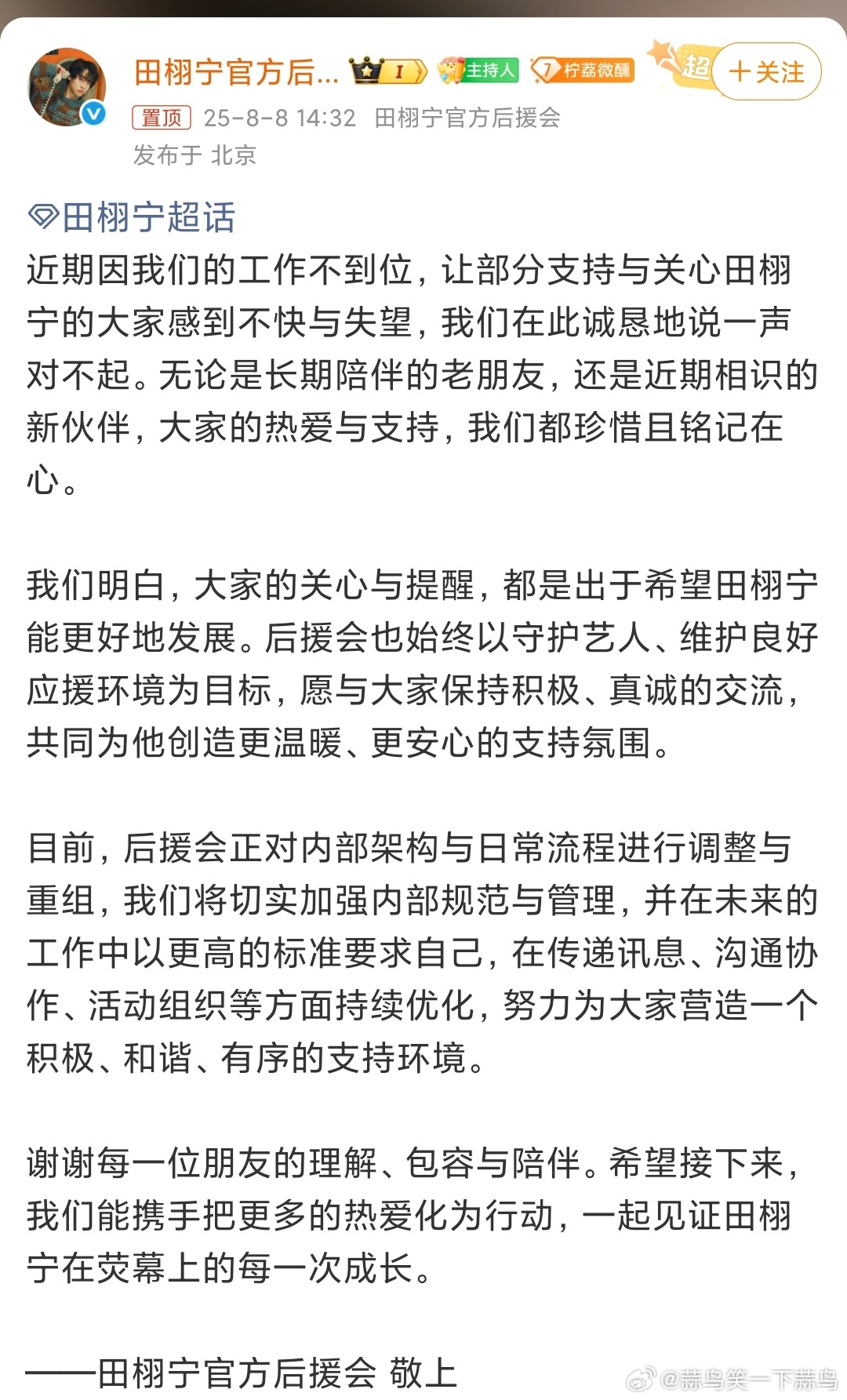 田栩宁官方后... I 主持人 7 柠荔微醺 超 ＋关注

置顶 25-8-8 14:32 田栩宁官方后援会
发布于 北京

田栩宁超话
近期因我们的工作不到位，让部分支持与关心田栩宁的大家感到不快与失望，我们在此诚恳地说一声对不起。无论是长期陪伴的老朋友，还是近期相识的新伙伴，大家的热爱与支持，我们都珍惜且铭记在心。

我们明白，大家的关心与提醒，都是出于希望田栩宁能更好地发展。后援会也始终以守护艺人、维护良好应援环境为目标，愿与大家保持积极、真诚的交流，共同为他创造更温暖、更安心的支持氛围。

目前，后援会正对内部架构与日常流程进行调整与重组，我们将切实加强内部规范与管理，并在未来的工作中以更高的标准要求自己，在传递讯息、沟通协作、活动组织等方面持续优化，努力为大家营造一个积极、和谐、有序的支持环境。

谢谢每一位朋友的理解、包容与陪伴。希望接下来，我们能携手把更多的热爱化为行动，一起见证田栩宁在荧幕上的每一次成长。

——田栩宁官方后援会 敬上

@蒜鸟笑一下蒜鸟